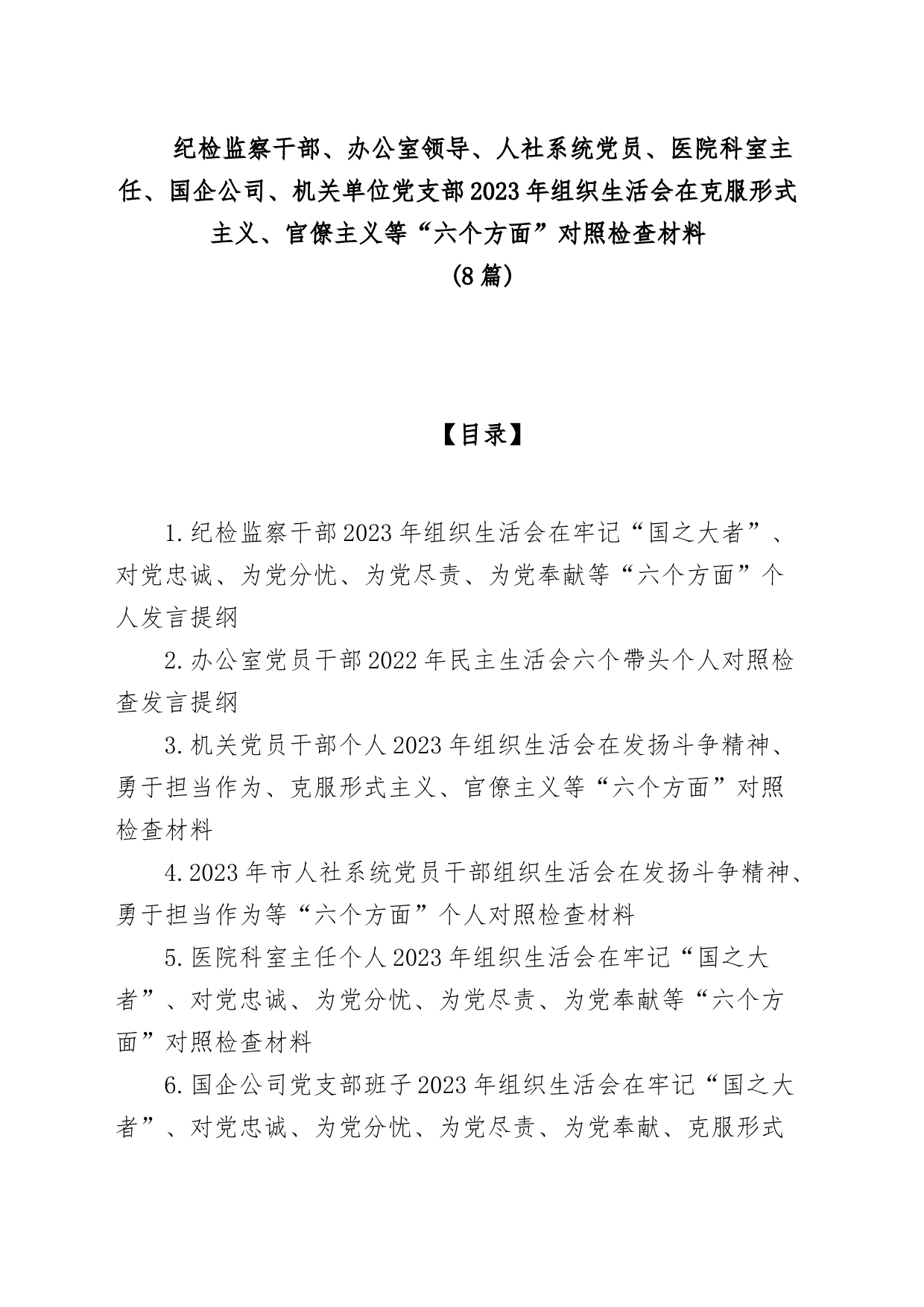 纪检监察干部、办公室领导、人社系统党员、医院科室主任、国企公司、机关单位党支部2023年组织生活会在克服形式主义、官僚主义等“六个方面”对照检查材料

(8篇)

【目录】

1.纪检监察干部2023年组织生活会在牢记“国之大者”、对党忠诚、为党分忧、为党尽责、为党奉献等“六个方面”个人发言提纲

2.办公室党员干部2022年民主生活会六个带头个人对照检查发言提纲

3.机关党员干部个人2023年组织生活会在发扬斗争精神、勇于担当作为、克服形式主义、官僚主义等“六个方面”对照检查材料

4.2023年市人社系统党员干部组织生活会在发扬斗争精神、勇于担当作为等“六个方面”个人对照检查材料

5.医院科室主任个人2023年组织生活会在牢记“国之大者”、对党忠诚、为党分忧、为党尽责、为党奉献等“六个方面”对照检查材料

6.国企公司党支部班子2023年组织生活会在牢记“国之大者”、对党忠诚、为党分忧、为党尽责、为党奉献、克服形式